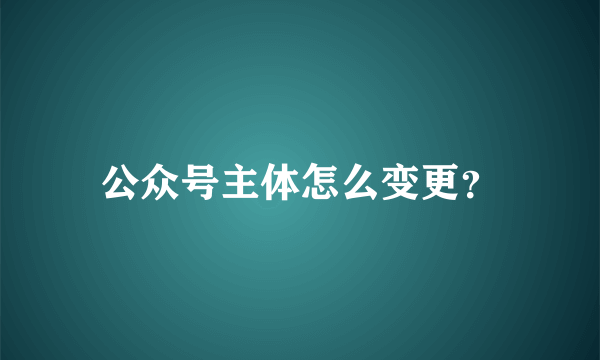 公众号主体怎么变更?